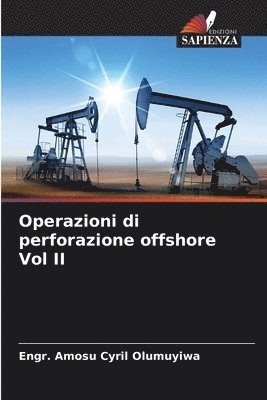 EDIZIONI
SAPIENZA

Operazioni di perforazione offshore Vol II

Engr. Amosu Cyril Olumuyiwa